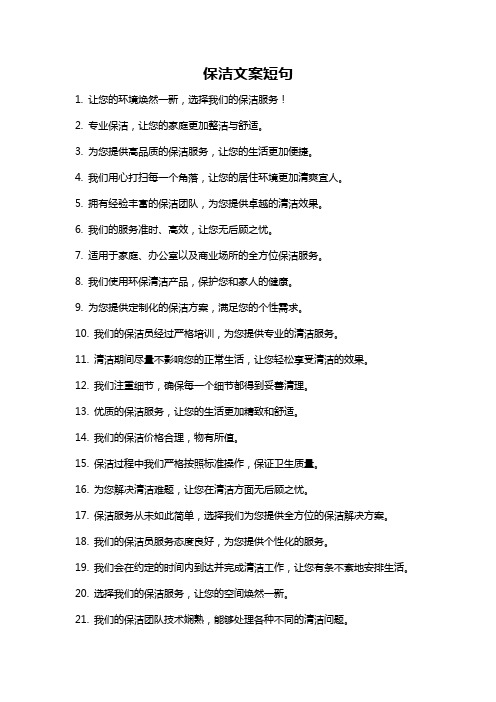 保洁文案短句

1. 让您的环境焕然一新，选择我们的保洁服务！

2. 专业保洁，让您的家庭更加整洁与舒适。

3. 为您提供高品质的保洁服务，让您的生活更加便捷。

4. 我们用心打扫每一个角落，让您的居住环境更加清爽宜人。

5. 拥有经验丰富的保洁团队，为您提供卓越的清洁效果。

6. 我们的服务准时、高效，让您无后顾之忧。

7. 适用于家庭、办公室以及商业场所的全方位保洁服务。

8. 我们使用环保清洁产品，保护您和家人的健康。

9. 为您提供定制化的保洁方案，满足您的个性需求。

10. 我们的保洁员经过严格培训，为您提供专业的清洁服务。

11. 清洁期间尽量不影响您的正常生活，让您轻松享受清洁的效果。

12. 我们注重细节，确保每一个细节都得到妥善清理。

13. 优质的保洁服务，让您的生活更加精致和舒适。

14. 我们的保洁价格合理，物有所值。

15. 保洁过程中我们严格按照标准操作，保证卫生质量。

16. 为您解决清洁难题，让您在清洁方面无后顾之忧。

17. 保洁服务从未如此简单，选择我们为您提供全方位的保洁解决方案。

18. 我们的保洁员服务态度良好，为您提供个性化的服务。

19. 我们会在约定的时间内到达并完成清洁工作，让您有条不紊地安排生活。

20. 选择我们的保洁服务，让您的空间焕然一新。

21. 我们的保洁团队技术娴熟，能够处理各种不同的清洁问题。